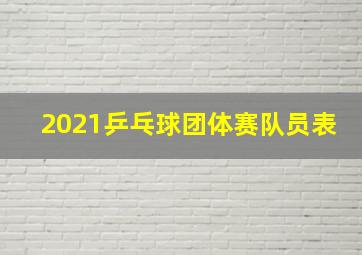 2021乒乓球团体赛队员表